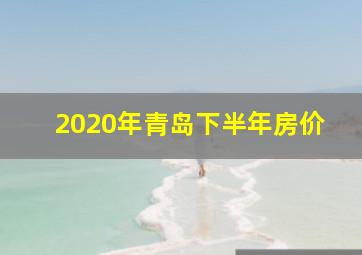 2020年青岛下半年房价